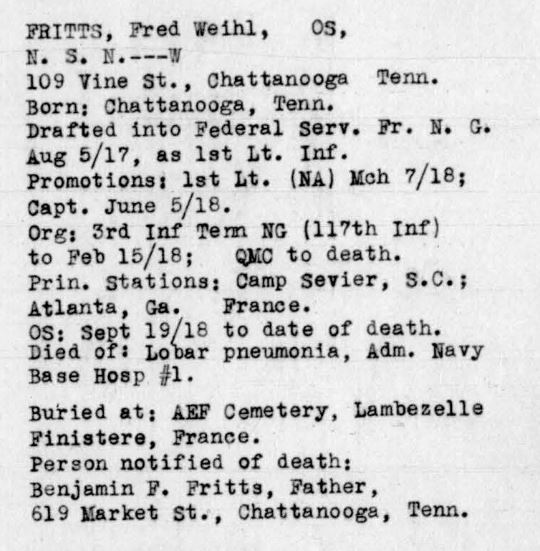 FRITTS, Fred Weihl, OS,
N. S. N.---W
109 Vine St., Chattanooga Tenn.
Born: Chattanooga, Tenn.
Drafted into Federal Serv. Fr. N. G. Aug 5/17, as 1st Lt. Inf.
Promotions: 1st Lt. (NA) Mch 7/18; Capt. June 5/18.
Org: 3rd Inf Tenn NG (117th Inf) to Feb 15/18; QMC to death.
Prin. Stations: Camp Sevier, S.C.; Atlanta, Ga. France.
OS: Sept 19/18 to date of death.
Died of: Lobar pneumonia, Adm. Navy Base Hosp #1.

Buried at: AEF Cemetery, Lambezelle Finistere, France.
Person notified of death:
Benjamin F. Fritts, Father,
619 Market St., Chattanooga, Tenn.